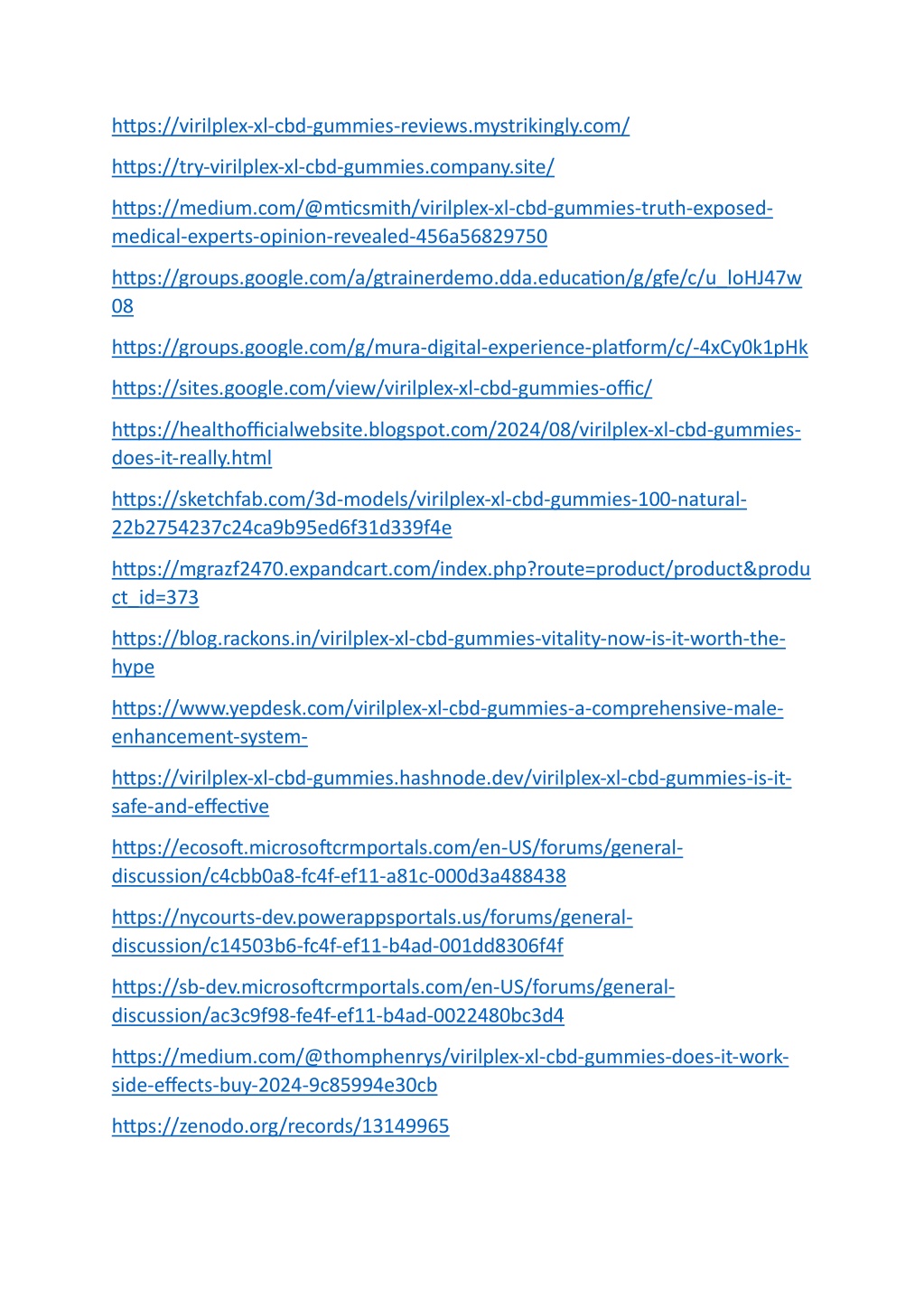 https://virilplex-xl-cbd-gummies-reviews.mystrikingly.com/

https://try-virilplex-xl-cbd-gummies.company.site/

https://medium.com/@mticsmith/virilplex-xl-cbd-gummies-truth-exposed-medical-experts-opinion-revealed-456a56829750

https://groups.google.com/a/gtrainerdemo.dda.education/g/gfe/c/u_loHJ47w08

https://groups.google.com/g/mura-digital-experience-platform/c/-4xCy0k1pHk

https://sites.google.com/view/virilplex-xl-cbd-gummies-offic/

https://healthofficialwebsite.blogspot.com/2024/08/virilplex-xl-cbd-gummies-does-it-really.html

https://sketchfab.com/3d-models/virilplex-xl-cbd-gummies-100-natural-22b2754237c24ca9b95ed6f31d339f4e

https://mgrazf2470.expandcart.com/index.php?route=product/product&product_id=373

https://blog.rackons.in/virilplex-xl-cbd-gummies-vitality-now-is-it-worth-the-hype

https://www.yepdesk.com/virilplex-xl-cbd-gummies-a-comprehensive-male-enhancement-system-

https://virilplex-xl-cbd-gummies.hashnode.dev/virilplex-xl-cbd-gummies-is-it-safe-and-effective

https://ecosoft.microsoftcrmportals.com/en-US/forums/general-discussion/c4cbb0a8-fc4f-ef11-a81c-000d3a488438

https://nycourts-dev.powerappsportals.us/forums/general-discussion/c14503b6-fc4f-ef11-b4ad-001dd8306f4f

https://sb-dev.microsoftcrmportals.com/en-US/forums/general-discussion/ac3c9f98-fe4f-ef11-b4ad-0022480bc3d4

https://medium.com/@thomphenrys/virilplex-xl-cbd-gummies-does-it-work-side-effects-buy-2024-9c85994e30cb

https://zenodo.org/records/13149965